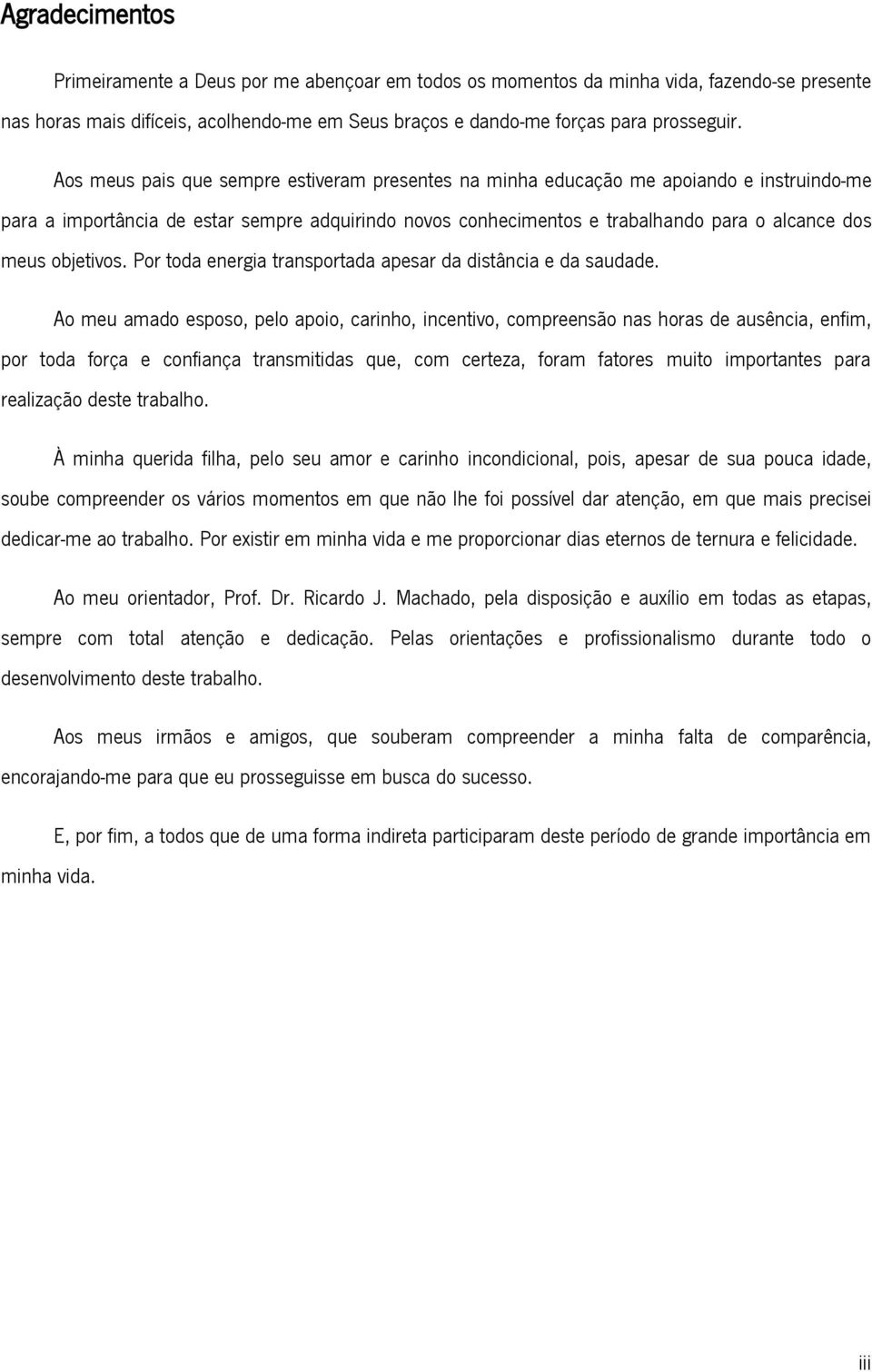 Agradecimentos

Primeiramente a Deus por me abençoar em todos os momentos da minha vida, fazendo-se presente nas horas mais difíceis, acolhendo-me em Seus braços e dando-me forças para prosseguir.

Aos meus pais que sempre estiveram presentes na minha educação me apoiando e instruindo-me para a importância de estar sempre adquirindo novos conhecimentos e trabalhando para o alcance dos meus objetivos. Por toda energia transportada apesar da distância e da saudade.

Ao meu amado esposo, pelo apoio, carinho, incentivo, compreensão nas horas de ausência, enfim, por toda força e confiança transmitidas que, com certeza, foram fatores muito importantes para realização deste trabalho.

À minha querida filha, pelo seu amor e carinho incondicional, pois, apesar de sua pouca idade, soube compreender os vários momentos em que não lhe foi possível dar atenção, em que mais precisei dedicar-me ao trabalho. Por existir em minha vida e me proporcionar dias eternos de ternura e felicidade.

Ao meu orientador, Prof. Dr. Ricardo J. Machado, pela disposição e auxílio em todas as etapas, sempre com total atenção e dedicação. Pelas orientações e profissionalismo durante todo o desenvolvimento deste trabalho.

Aos meus irmãos e amigos, que souberam compreender a minha falta de comparência, encorajando-me para que eu prosseguisse em busca do sucesso.

E, por fim, a todos que de uma forma indireta participaram deste período de grande importância em minha vida.

iii